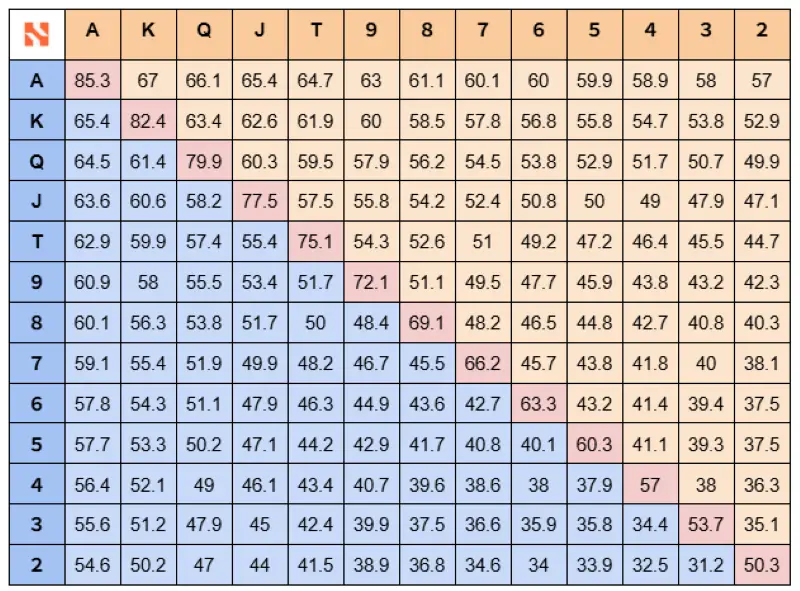 | | A | K | Q | J | T | 9 | 8 | 7 | 6 | 5 | 4 | 3 | 2 |
|---|---|---|---|---|---|---|---|---|---|---|---|---|---|
| A | 85.3 | 67 | 66.1 | 65.4 | 64.7 | 63 | 61.1 | 60.1 | 60 | 59.9 | 58.9 | 58 | 57 |
| K | 65.4 | 82.4 | 63.4 | 62.6 | 61.9 | 60 | 58.5 | 57.8 | 56.8 | 55.8 | 54.7 | 53.8 | 52.9 |
| Q | 64.5 | 61.4 | 79.9 | 60.3 | 59.5 | 57.9 | 56.2 | 54.5 | 53.8 | 52.9 | 51.7 | 50.7 | 49.9 |
| J | 63.6 | 60.6 | 58.2 | 77.5 | 57.5 | 55.8 | 54.2 | 52.4 | 50.8 | 50 | 49 | 47.9 | 47.1 |
| T | 62.9 | 59.9 | 57.4 | 55.4 | 75.1 | 54.3 | 52.6 | 51 | 49.2 | 47.2 | 46.4 | 45.5 | 44.7 |
| 9 | 60.9 | 58 | 55.5 | 53.4 | 51.7 | 72.1 | 51.1 | 49.5 | 47.7 | 45.9 | 43.8 | 43.2 | 42.3 |
| 8 | 60.1 | 56.3 | 53.8 | 51.7 | 50 | 48.4 | 69.1 | 48.2 | 46.5 | 44.8 | 42.7 | 40.8 | 40.3 |
| 7 | 59.1 | 55.4 | 51.9 | 49.9 | 48.2 | 46.7 | 45.5 | 66.2 | 45.7 | 43.8 | 41.8 | 40 | 38.1 |
| 6 | 57.8 | 54.3 | 51.1 | 47.9 | 46.3 | 44.9 | 43.6 | 42.7 | 63.3 | 43.2 | 41.4 | 39.4 | 37.5 |
| 5 | 57.7 | 53.3 | 50.2 | 47.1 | 44.2 | 42.9 | 41.7 | 40.8 | 40.1 | 60.3 | 41.1 | 39.3 | 37.5 |
| 4 | 56.4 | 52.1 | 49 | 46.1 | 43.4 | 40.7 | 39.6 | 38.6 | 38 | 37.9 | 57 | 38 | 36.3 |
| 3 | 55.6 | 51.2 | 47.9 | 45 | 42.4 | 39.9 | 37.5 | 36.6 | 35.9 | 35.8 | 34.4 | 53.7 | 35.1 |
| 2 | 54.6 | 50.2 | 47 | 44 | 41.5 | 38.9 | 36.8 | 34.6 | 34 | 33.9 | 32.5 | 31.2 | 50.3 |